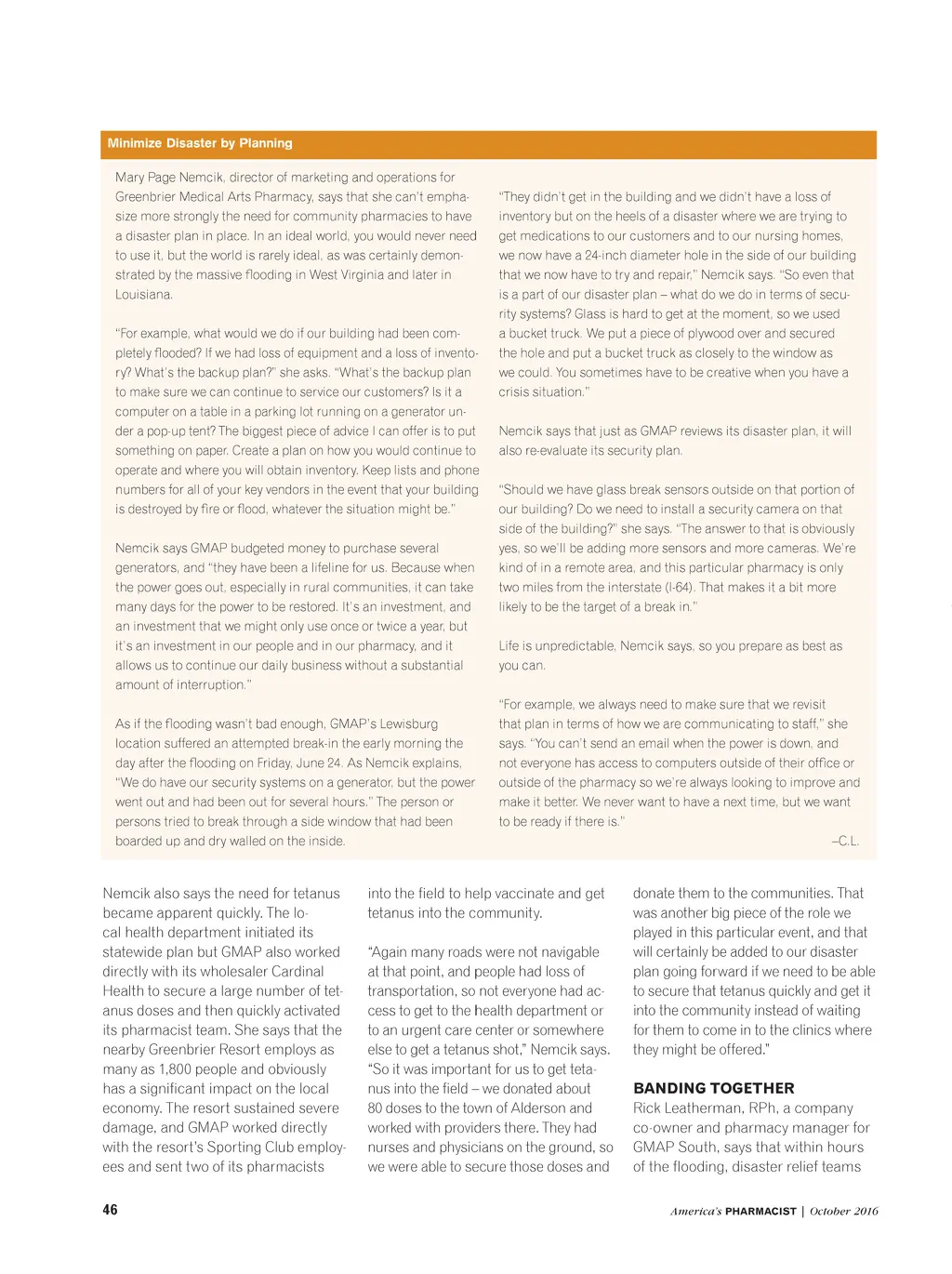 Minimize Disaster by Planning

Mary Page Nemcik, director of marketing and operations for Greenbrier Medical Arts Pharmacy, says that she can't emphasize more strongly the need for community pharmacies to have a disaster plan in place. In an ideal world, you would never need to use it, but the world is rarely ideal, as was certainly demonstrated by the massive flooding in West Virginia and later in Louisiana.

"For example, what would we do if our building had been completely flooded? If we had loss of equipment and a loss of inventory? What's the backup plan?" she asks. "What's the backup plan to make sure we can continue to service our customers? Is it a computer on a table in a parking lot running on a generator under a pop-up tent? The biggest piece of advice I can offer is to put something on paper. Create a plan on how you would continue to operate and where you will obtain inventory. Keep lists and phone numbers for all of your key vendors in the event that your building is destroyed by fire or flood, whatever the situation might be."

Nemcik says GMAP budgeted money to purchase several generators, and "they have been a lifeline for us. Because when the power goes out, especially in rural communities, it can take many days for the power to be restored. It's an investment, and an investment that we might only use once or twice a year, but it's an investment in our people and in our pharmacy, and it allows us to continue our daily business without a substantial amount of interruption."

As if the flooding wasn't bad enough, GMAP's Lewisburg location suffered an attempted break-in the early morning the day after the flooding on Friday, June 24. As Nemcik explains, "We do have our security systems on a generator, but the power went out and had been out for several hours." The person or persons tried to break through a side window that had been boarded up and dry walled on the inside.

"They didn't get in the building and we didn't have a loss of inventory but on the heels of a disaster where we are trying to get medications to our customers and to our nursing homes, we now have a 24-inch diameter hole in the side of our building that we now have to try and repair," Nemcik says. "So even that is a part of our disaster plan – what do we do in terms of security systems? Glass is hard to get at the moment, so we used a bucket truck. We put a piece of plywood over and secured the hole and put a bucket truck as closely to the window as we could. You sometimes have to be creative when you have a crisis situation."

Nemcik says that just as GMAP reviews its disaster plan, it will also re-evaluate its security plan.

"Should we have glass break sensors outside on that portion of our building? Do we need to install a security camera on that side of the building?" she says. "The answer to that is obviously yes, so we'll be adding more sensors and more cameras. We're kind of in a remote area, and this particular pharmacy is only two miles from the interstate (I-64). That makes it a bit more likely to be the target of a break in."

Life is unpredictable, Nemcik says, so you prepare as best as you can.

"For example, we always need to make sure that we revisit that plan in terms of how we are communicating to staff," she says. "You can't send an email when the power is down, and not everyone has access to computers outside of their office or outside of the pharmacy so we're always looking to improve and make it better. We never want to have a next time, but we want to be ready if there is."

–C.L.

Nemcik also says the need for tetanus became apparent quickly. The local health department initiated its statewide plan but GMAP also worked directly with its wholesaler Cardinal Health to secure a large number of tetanus doses and then quickly activated its pharmacist team. She says that the nearby Greenbrier Resort employs as many as 1,800 people and obviously has a significant impact on the local economy. The resort sustained severe damage, and GMAP worked directly with the resort's Sporting Club employees and sent two of its pharmacists into the field to help vaccinate and get tetanus into the community.

"Again many roads were not navigable at that point, and people had loss of transportation, so not everyone had access to get to the health department or to an urgent care center or somewhere else to get a tetanus shot," Nemcik says. "So it was important for us to get tetanus into the field – we donated about 80 doses to the town of Alderson and worked with providers there. They had nurses and physicians on the ground, so we were able to secure those doses and donate them to the communities. That was another big piece of the role we played in this particular event, and that will certainly be added to our disaster plan going forward if we need to be able to secure that tetanus quickly and get it into the community instead of waiting for them to come in to the clinics where they might be offered."

BANDING TOGETHER
Rick Leatherman, RPh, a company co-owner and pharmacy manager for GMAP South, says that within hours of the flooding, disaster relief teams

46

America's PHARMACIST | October 2016